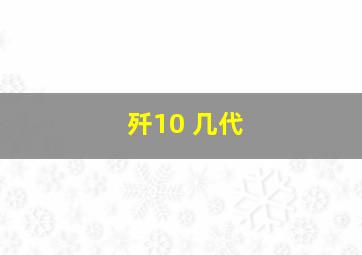 歼10 几代